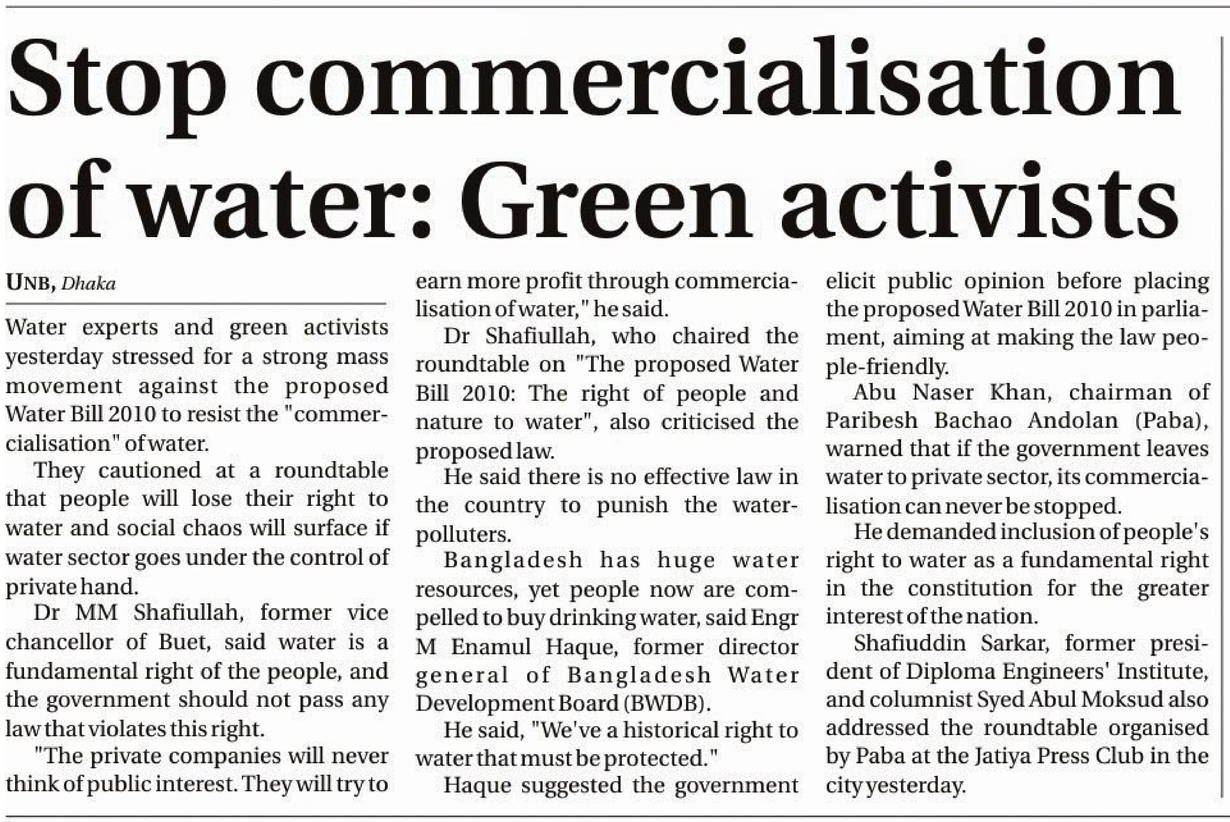 Stop commercialisation of water: Green activists

UNB, Dhaka

Water experts and green activists yesterday stressed for a strong mass movement against the proposed Water Bill 2010 to resist the "commercialisation" of water.

They cautioned at a roundtable that people will lose their right to water and social chaos will surface if water sector goes under the control of private hand.

Dr MM Shafiullah, former vice chancellor of Buet, said water is a fundamental right of the people, and the government should not pass any law that violates this right.

"The private companies will never think of public interest. They will try to earn more profit through commercialisation of water," he said.

Dr Shafiullah, who chaired the roundtable on "The proposed Water Bill 2010: The right of people and nature to water", also criticised the proposed law.

He said there is no effective law in the country to punish the water-polluters.

Bangladesh has huge water resources, yet people now are compelled to buy drinking water, said Engr M Enamul Haque, former director general of Bangladesh Water Development Board (BWDB).

He said, "We've a historical right to water that must be protected."

Haque suggested the government elicit public opinion before placing the proposed Water Bill 2010 in parliament, aiming at making the law people-friendly.

Abu Naser Khan, chairman of Paribesh Bachao Andolan (Paba), warned that if the government leaves water to private sector, its commercialisation can never be stopped.

He demanded inclusion of people's right to water as a fundamental right in the constitution for the greater interest of the nation.

Shafiuddin Sarkar, former president of Diploma Engineers' Institute, and columnist Syed Abul Moksud also addressed the roundtable organised by Paba at the Jatiya Press Club in the city yesterday.